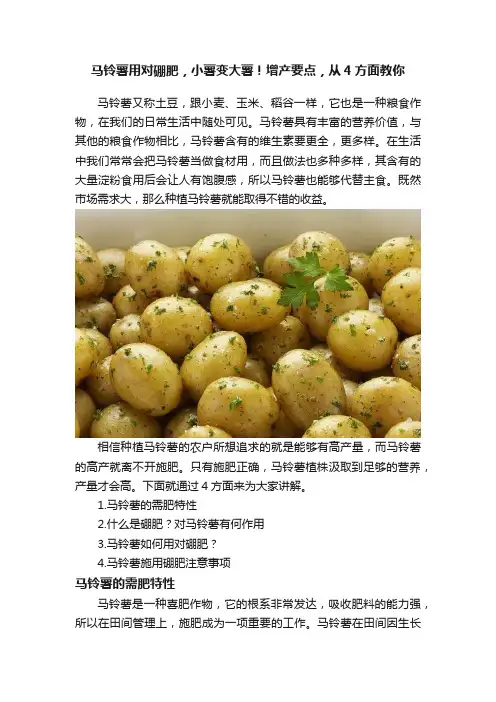 马铃薯用对硼肥，小薯变大薯！增产要点，从 4 方面教你

马铃薯又称土豆，跟小麦、玉米、稻谷一样，它也是一种粮食作物，在我们的日常生活中随处可见。马铃薯具有丰富的营养价值，与其他的粮食作物相比，马铃薯含有的维生素要更全，更多样。在生活中我们常常会把马铃薯当做食材用，而且做法也多种多样，其含有的大量淀粉食用后会让人有饱腹感，所以马铃薯也能够代替主食。既然市场需求大，那么种植马铃薯就能取得不错的收益。

相信种植马铃薯的农户所想追求的就是能够有高产量，而马铃薯的高产就离不开施肥。只有施肥正确，马铃薯植株汲取到足够的营养，产量才会高。下面就通过 4 方面来为大家讲解。

1.马铃薯的需肥特性

2.什么是硼肥？对马铃薯有何作用

3.马铃薯如何用对硼肥？

4.马铃薯施用硼肥注意事项

马铃薯的需肥特性

马铃薯是一种喜肥作物，它的根系非常发达，吸收肥料的能力强，所以在田间管理上，施肥成为一项重要的工作。马铃薯在田间因生长